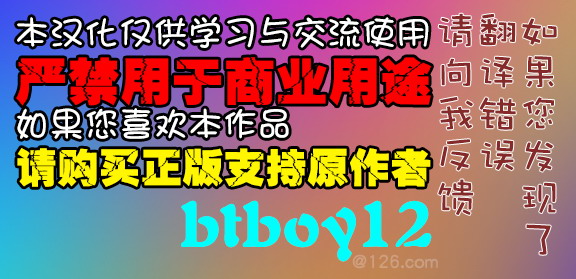 本汉化仅供学习与交流使用
严禁用于商业用途
如果您喜欢本作品
请购买正版支持原作者

btboy12
@126.com

如果您发现了
翻译错误
请向我反馈